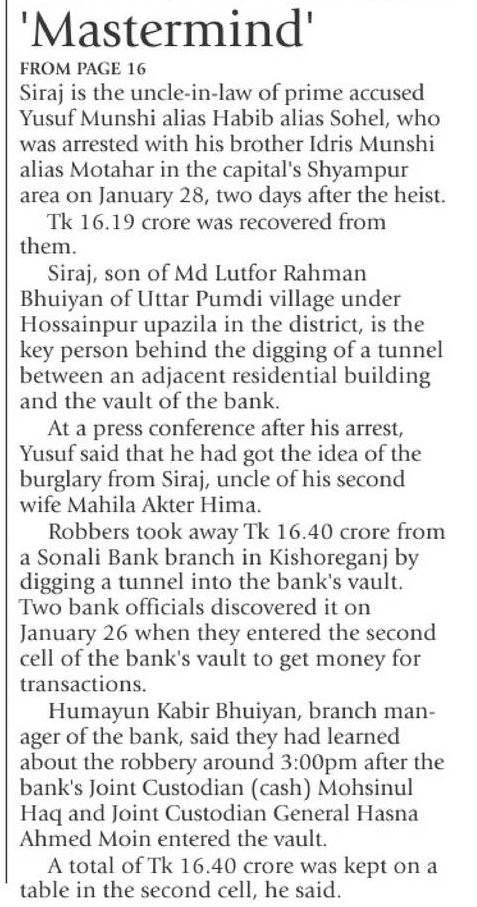 'Mastermind'

FROM PAGE 16

Siraj is the uncle-in-law of prime accused Yusuf Munshi alias Habib alias Sohel, who was arrested with his brother Idris Munshi alias Motahar in the capital's Shyampur area on January 28, two days after the heist.

Tk 16.19 crore was recovered from them.

Siraj, son of Md Lutfor Rahman Bhuiyan of Uttar Pumdi village under Hossainpur upazila in the district, is the key person behind the digging of a tunnel between an adjacent residential building and the vault of the bank.

At a press conference after his arrest, Yusuf said that he had got the idea of the burglary from Siraj, uncle of his second wife Mahila Akter Hima.

Robbers took away Tk 16.40 crore from a Sonali Bank branch in Kishoreganj by digging a tunnel into the bank's vault. Two bank officials discovered it on January 26 when they entered the second cell of the bank's vault to get money for transactions.

Humayun Kabir Bhuiyan, branch manager of the bank, said they had learned about the robbery around 3:00pm after the bank's Joint Custodian (cash) Mohsinul Haq and Joint Custodian General Hasna Ahmed Moin entered the vault.

A total of Tk 16.40 crore was kept on a table in the second cell, he said.